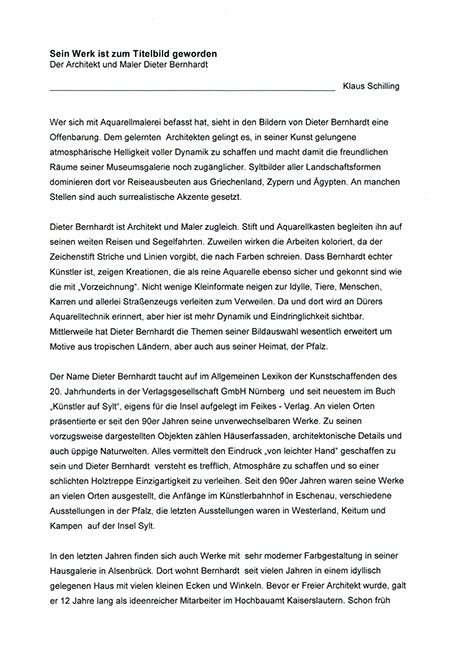 **Sein Werk ist zum Titelbild geworden**
Der Architekt und Maler Dieter Bernhardt

Klaus Schilling

Wer sich mit Aquarellmalerei befasst hat, sieht in den Bildern von Dieter Bernhardt eine Offenbarung. Dem gelernten Architekten gelingt es, in seiner Kunst gelungene atmosphärische Helligkeit voller Dynamik zu schaffen und macht damit die freundlichen Räume seiner Museumsgalerie noch zugänglicher. Syltbilder aller Landschaftsformen dominieren dort vor Reiseausbeuten aus Griechenland, Zypern und Ägypten. An manchen Stellen sind auch surrealistische Akzente gesetzt.

Dieter Bernhardt ist Architekt und Maler zugleich. Stift und Aquarellkasten begleiten ihn auf seinen weiten Reisen und Segelfahrten. Zuweilen wirken die Arbeiten koloriert, da der Zeichenstift Striche und Linien vorgibt, die nach Farben schreien. Dass Bernhardt echter Künstler ist, zeigen Kreationen, die als reine Aquarelle ebenso sicher und gekonnt sind wie die mit „Vorzeichnung". Nicht wenige Kleinformate neigen zur Idylle, Tiere, Menschen, Karren und allerlei Straßenzeugs verleiten zum Verweilen. Da und dort wird an Dürers Aquarelltechnik erinnert, aber hier ist mehr Dynamik und Eindringlichkeit sichtbar. Mittlerweile hat Dieter Bernhardt die Themen seiner Bildauswahl wesentlich erweitert um Motive aus tropischen Ländern, aber auch aus seiner Heimat, der Pfalz.

Der Name Dieter Bernhardt taucht auf im Allgemeinen Lexikon der Kunstschaffenden des 20. Jahrhunderts in der Verlagsgesellschaft GmbH Nürnberg und seit neuestem im Buch „Künstler auf Sylt", eigens für die Insel aufgelegt im Feikes - Verlag. An vielen Orten präsentierte er seit den 90er Jahren seine unverwechselbaren Werke. Zu seinen vorzugsweise dargestellten Objekten zählen Häuserfassaden, architektonische Details und auch üppige Naturwelten. Alles vermittelt den Eindruck „von leichter Hand" geschaffen zu sein und Dieter Bernhardt versteht es trefflich, Atmosphäre zu schaffen und so einer schlichten Holztreppe Einzigartigkeit zu verleihen. Seit den 90er Jahren waren seine Werke an vielen Orten ausgestellt, die Anfänge im Künstlerbahnhof in Eschenau, verschiedene Ausstellungen in der Pfalz, die letzten Ausstellungen waren in Westerland, Keitum und Kampen auf der Insel Sylt.

In den letzten Jahren finden sich auch Werke mit sehr moderner Farbgestaltung in seiner Hausgalerie in Alsenbrück. Dort wohnt Bernhardt seit vielen Jahren in einem idyllisch gelegenen Haus mit vielen kleinen Ecken und Winkeln. Bevor er Freier Architekt wurde, galt er 12 Jahre lang als ideenreicher Mitarbeiter im Hochbauamt Kaiserslautern. Schon früh